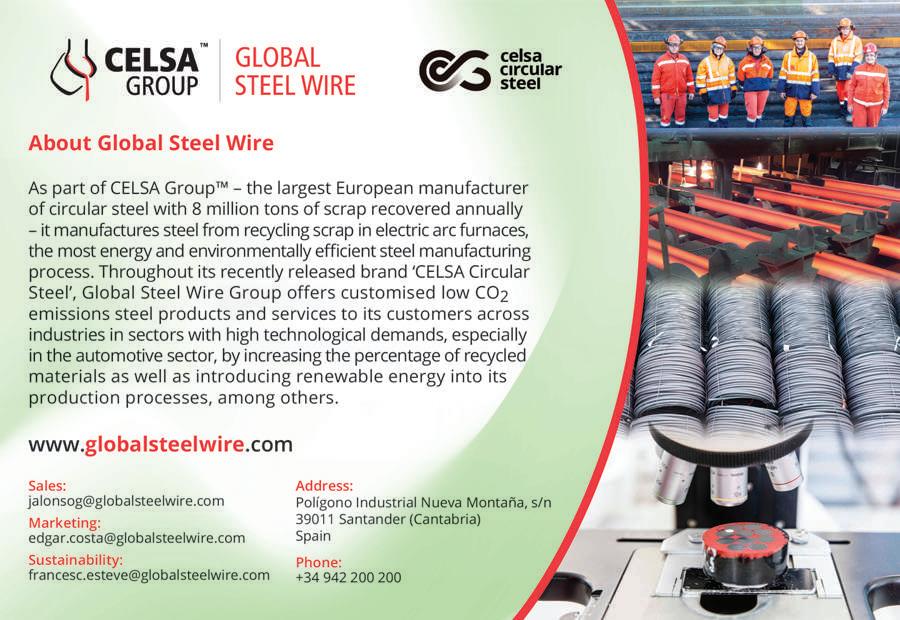 CELSA™ GROUP

GLOBAL STEEL WIRE

celsa circular steel

About Global Steel Wire

As part of CELSA Group™ – the largest European manufacturer of circular steel with 8 million tons of scrap recovered annually – it manufactures steel from recycling scrap in electric arc furnaces, the most energy and environmentally efficient steel manufacturing process. Throughout its recently released brand 'CELSA Circular Steel', Global Steel Wire Group offers customised low $CO_2$ emissions steel products and services to its customers across industries in sectors with high technological demands, especially in the automotive sector, by increasing the percentage of recycled materials as well as introducing renewable energy into its production processes, among others.

www.globalsteelwire.com

Sales:
jalonsog@globalsteelwire.com

Marketing:
edgar.costa@globalsteelwire.com

Sustainability:
francesc.esteve@globalsteelwire.com

Address:
Polígono Industrial Nueva Montaña, s/n
39011 Santander (Cantabria)
Spain

Phone:
+34 942 200 200